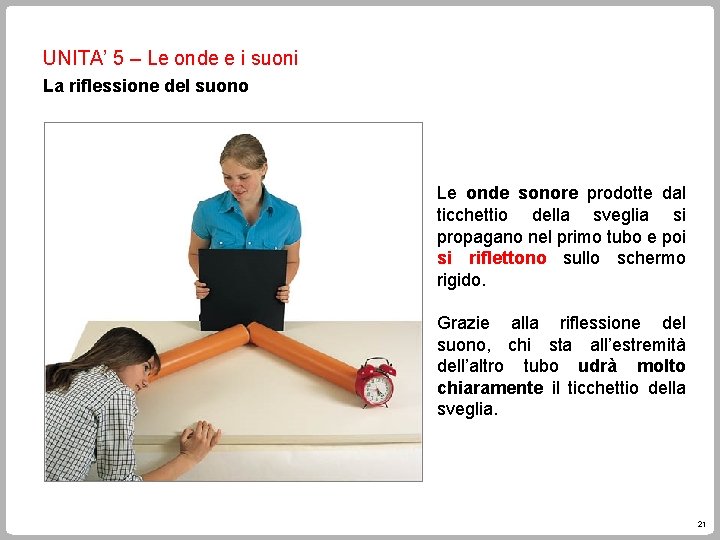 UNITA' 5 – Le onde e i suoni
La riflessione del suono

Le onde sonore prodotte dal ticchettio della sveglia si propagano nel primo tubo e poi si riflettono sullo schermo rigido.

Grazie alla riflessione del suono, chi sta all'estremità dell'altro tubo udrà molto chiaramente il ticchettio della sveglia.

21